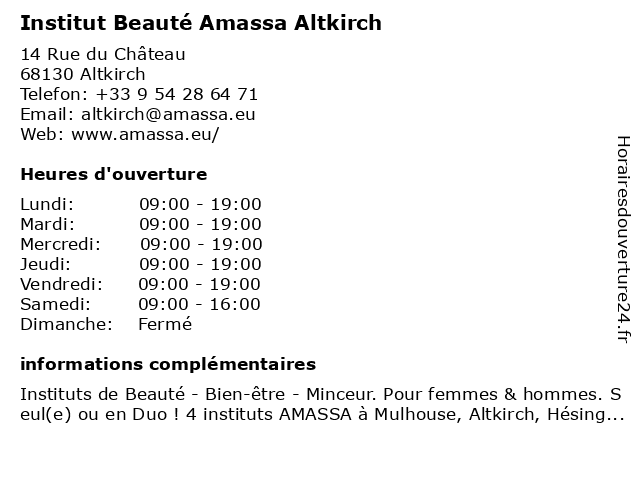 Institut Beauté Amassa Altkirch

14 Rue du Château
68130 Altkirch
Telefon: +33 9 54 28 64 71
Email: altkirch@amassa.eu
Web: www.amassa.eu/

Heures d'ouverture

Lundi: 09:00 - 19:00
Mardi: 09:00 - 19:00
Mercredi: 09:00 - 19:00
Jeudi: 09:00 - 19:00
Vendredi: 09:00 - 19:00
Samedi: 09:00 - 16:00
Dimanche: Fermé

informations complémentaires

Instituts de Beauté - Bien-être - Minceur. Pour femmes & hommes. Seul(e) ou en Duo ! 4 instituts AMASSA à Mulhouse, Altkirch, Hésing...

Horairesdouverture24.fr